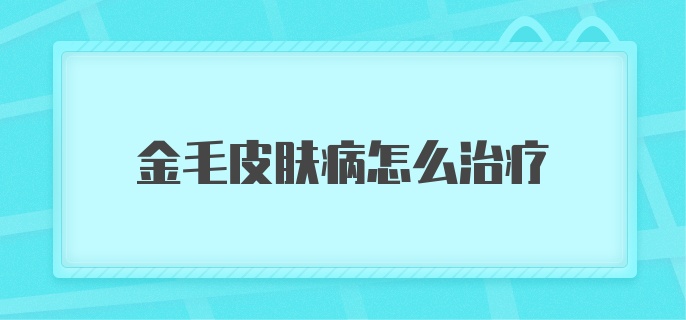 金毛皮肤病怎么治疗